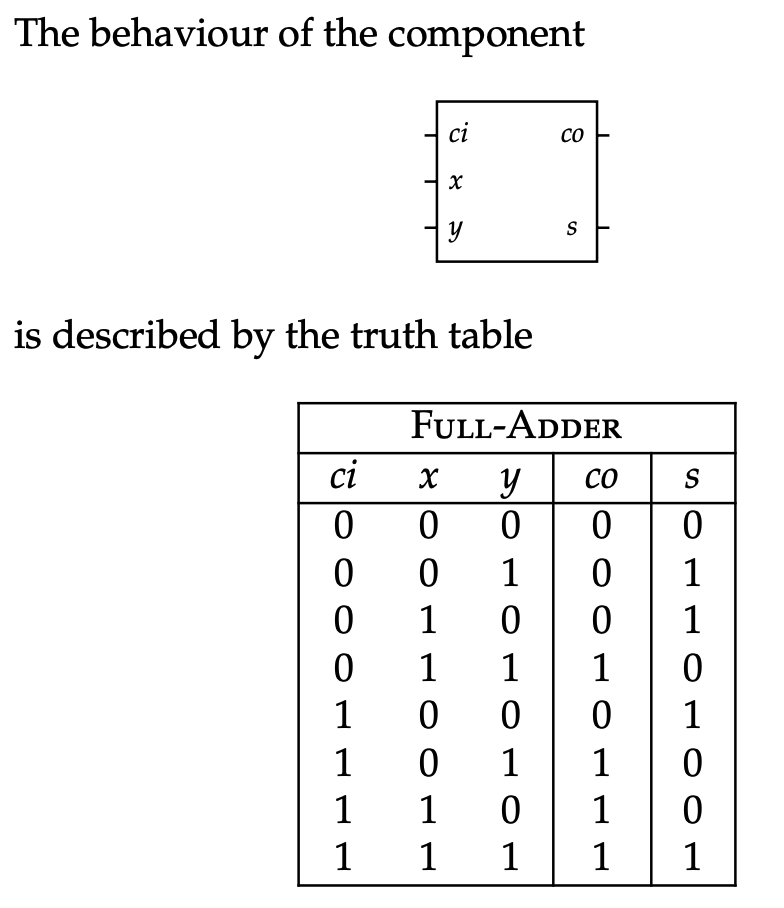 The behaviour of the component

ci
x
y
co
s

is described by the truth table

| FULL-ADDER | | | | |
|---|---|---|---|---|
| ci | x | y | co | s |
| 0 | 0 | 0 | 0 | 0 |
| 0 | 0 | 1 | 0 | 1 |
| 0 | 1 | 0 | 0 | 1 |
| 0 | 1 | 1 | 1 | 0 |
| 1 | 0 | 0 | 0 | 1 |
| 1 | 0 | 1 | 1 | 0 |
| 1 | 1 | 0 | 1 | 0 |
| 1 | 1 | 1 | 1 | 1 |